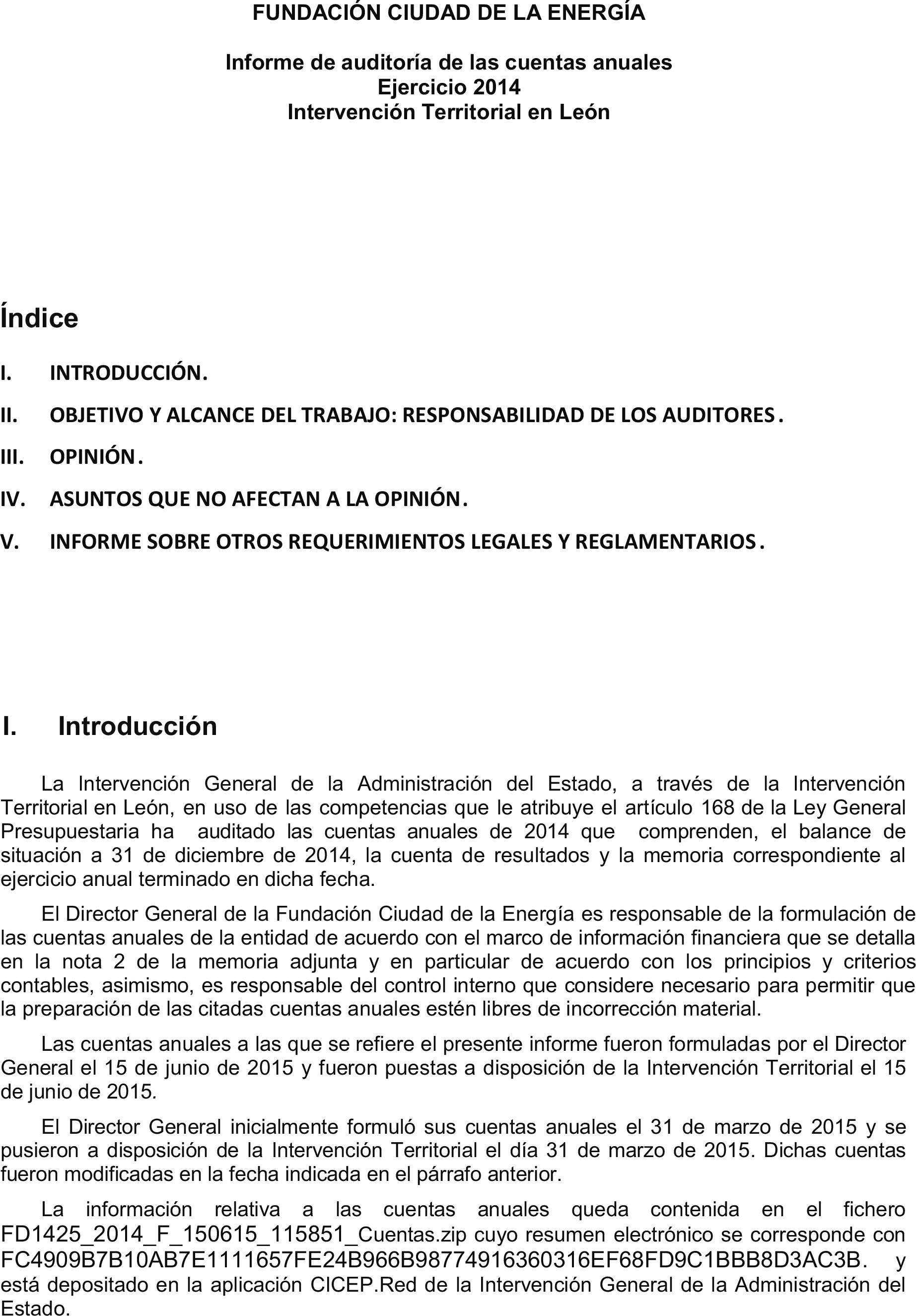 FUNDACIÓN CIUDAD DE LA ENERGÍA

Informe de auditoría de las cuentas anuales
Ejercicio 2014
Intervención Territorial en León

Índice

I. INTRODUCCIÓN.

II. OBJETIVO Y ALCANCE DEL TRABAJO: RESPONSABILIDAD DE LOS AUDITORES.

III. OPINIÓN.

IV. ASUNTOS QUE NO AFECTAN A LA OPINIÓN.

V. INFORME SOBRE OTROS REQUERIMIENTOS LEGALES Y REGLAMENTARIOS.

I. Introducción

La Intervención General de la Administración del Estado, a través de la Intervención Territorial en León, en uso de las competencias que le atribuye el artículo 168 de la Ley General Presupuestaria ha auditado las cuentas anuales de 2014 que comprenden, el balance de situación a 31 de diciembre de 2014, la cuenta de resultados y la memoria correspondiente al ejercicio anual terminado en dicha fecha.

El Director General de la Fundación Ciudad de la Energía es responsable de la formulación de las cuentas anuales de la entidad de acuerdo con el marco de información financiera que se detalla en la nota 2 de la memoria adjunta y en particular de acuerdo con los principios y criterios contables, asimismo, es responsable del control interno que considere necesario para permitir que la preparación de las citadas cuentas anuales estén libres de incorrección material.

Las cuentas anuales a las que se refiere el presente informe fueron formuladas por el Director General el 15 de junio de 2015 y fueron puestas a disposición de la Intervención Territorial el 15 de junio de 2015.

El Director General inicialmente formuló sus cuentas anuales el 31 de marzo de 2015 y se pusieron a disposición de la Intervención Territorial el día 31 de marzo de 2015. Dichas cuentas fueron modificadas en la fecha indicada en el párrafo anterior.

La información relativa a las cuentas anuales queda contenida en el fichero FD1425_2014_F_150615_115851_Cuentas.zip cuyo resumen electrónico se corresponde con FC4909B7B10AB7E1111657FE24B966B98774916360316EF68FD9C1BBB8D3AC3B. y está depositado en la aplicación CICEP.Red de la Intervención General de la Administración del Estado.